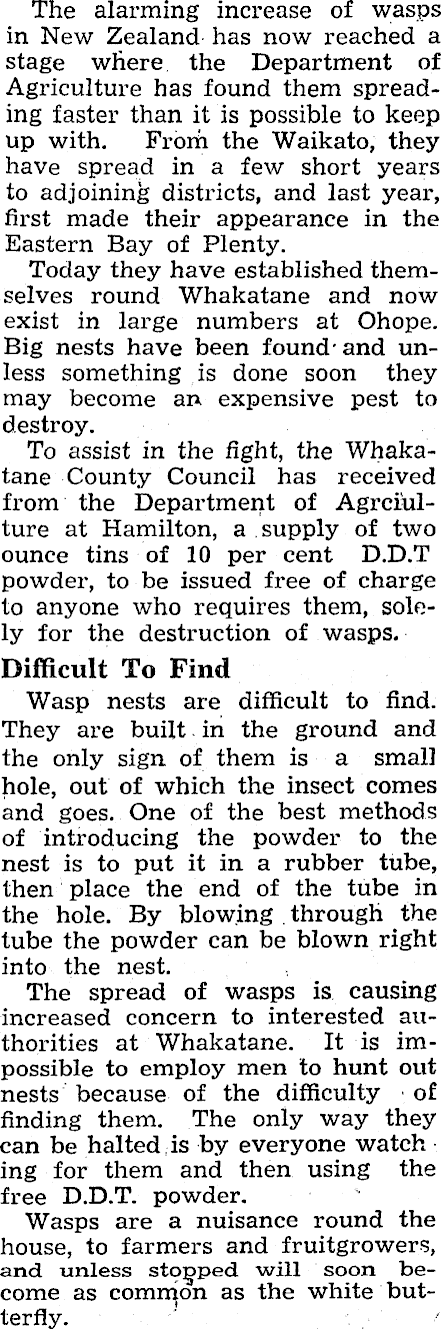 The alarming increase of wasps in New Zealand has now reached a stage where the Department of Agriculture has found them spreading faster than it is possible to keep up with. From the Waikato, they have spread in a few short years to adjoining districts, and last year, first made their appearance in the Eastern Bay of Plenty.

Today they have established themselves round Whakatane and now exist in large numbers at Ohope. Big nests have been found and unless something is done soon they may become an expensive pest to destroy.

To assist in the fight, the Whakatane County Council has received from the Department of Agrciulture at Hamilton, a supply of two ounce tins of 10 per cent D.D.T powder, to be issued free of charge to anyone who requires them, solely for the destruction of wasps.

Difficult To Find

Wasp nests are difficult to find. They are built in the ground and the only sign of them is a small hole, out of which the insect comes and goes. One of the best methods of introducing the powder to the nest is to put it in a rubber tube, then place the end of the tube in the hole. By blowing through the tube the powder can be blown right into the nest.

The spread of wasps is causing increased concern to interested authorities at Whakatane. It is impossible to employ men to hunt out nests because of the difficulty of finding them. The only way they can be halted is by everyone watching for them and then using the free D.D.T. powder.

Wasps are a nuisance round the house, to farmers and fruitgrowers, and unless stopped will soon become as common as the white butterfly.